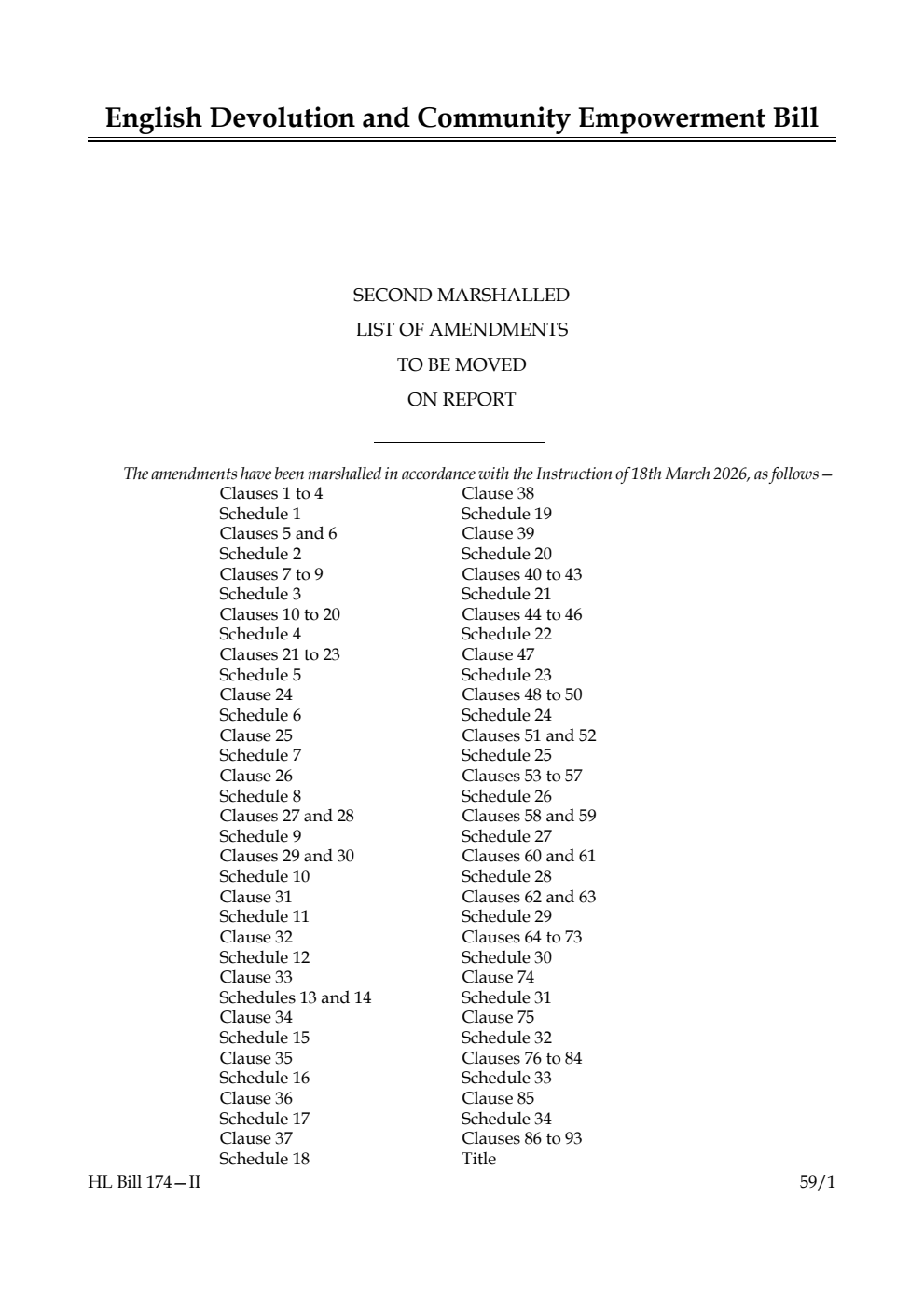 English Devolution and Community Empowerment Bill

SECOND MARSHALLED
LIST OF AMENDMENTS
TO BE MOVED
ON REPORT

The amendments have been marshalled in accordance with the Instruction of 18th March 2026, as follows—

Clauses 1 to 4
Schedule 1
Clauses 5 and 6
Schedule 2
Clauses 7 to 9
Schedule 3
Clauses 10 to 20
Schedule 4
Clauses 21 to 23
Schedule 5
Clause 24
Schedule 6
Clause 25
Schedule 7
Clause 26
Schedule 8
Clauses 27 and 28
Schedule 9
Clauses 29 and 30
Schedule 10
Clause 31
Schedule 11
Clause 32
Schedule 12
Clause 33
Schedules 13 and 14
Clause 34
Schedule 15
Clause 35
Schedule 16
Clause 36
Schedule 17
Clause 37
Schedule 18

Clause 38
Schedule 19
Clause 39
Schedule 20
Clauses 40 to 43
Schedule 21
Clauses 44 to 46
Schedule 22
Clause 47
Schedule 23
Clauses 48 to 50
Schedule 24
Clauses 51 and 52
Schedule 25
Clauses 53 to 57
Schedule 26
Clauses 58 and 59
Schedule 27
Clauses 60 and 61
Schedule 28
Clauses 62 and 63
Schedule 29
Clauses 64 to 73
Schedule 30
Clause 74
Schedule 31
Clause 75
Schedule 32
Clauses 76 to 84
Schedule 33
Clause 85
Schedule 34
Clauses 86 to 93
Title

HL Bill 174—II
59/1